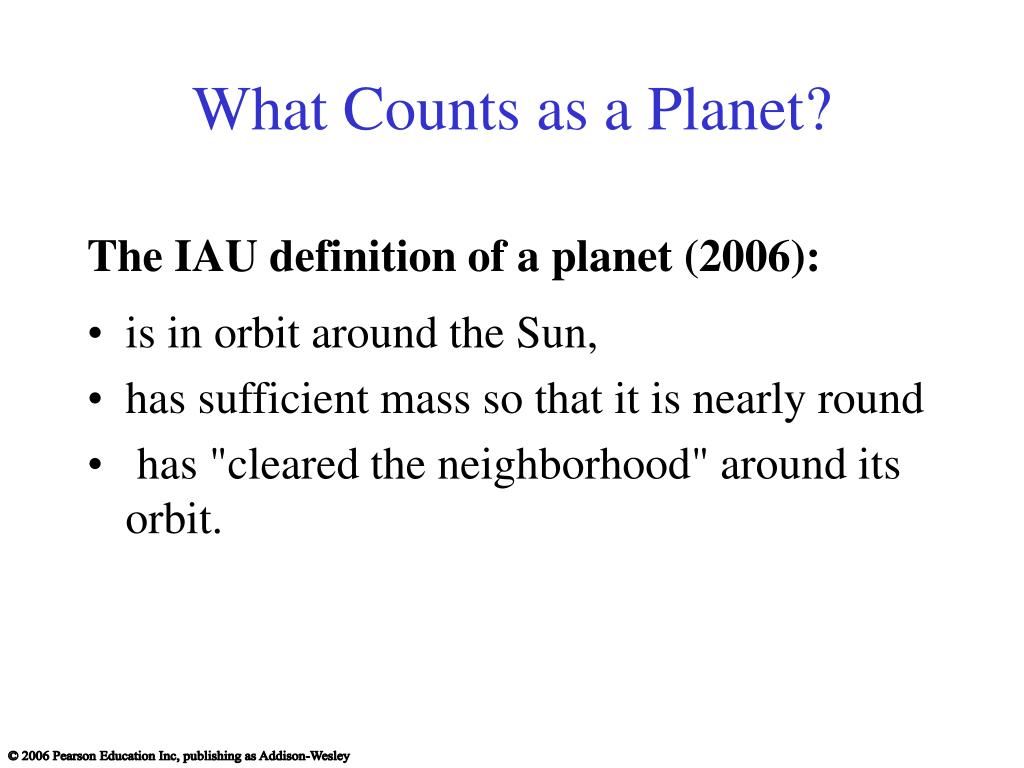 What Counts as a Planet?

The IAU definition of a planet (2006):

• is in orbit around the Sun,
• has sufficient mass so that it is nearly round
• has "cleared the neighborhood" around its orbit.

© 2006 Pearson Education Inc, publishing as Addison-Wesley